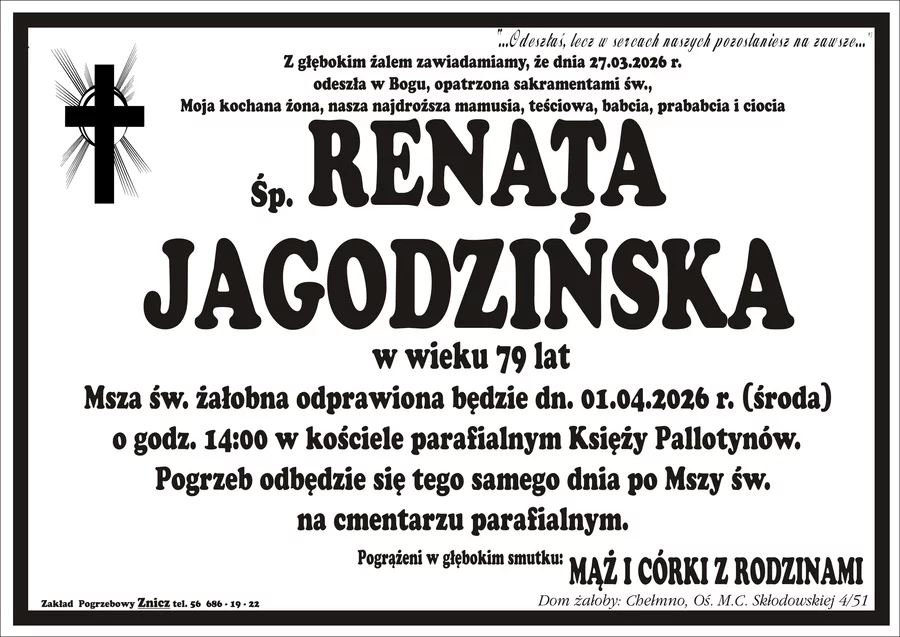 "...Odeszłaś, lecz w sercach naszych pozostaniesz na zawsze..."

Z głębokim żalem zawiadamiamy, że dnia 27.03.2026 r. odeszła w Bogu, opatrzona sakramentami św., Moja kochana żona, nasza najdroższa mamusia, teściowa, babcia, prababcia i ciocia

Śp. RENATA JAGODZIŃSKA

w wieku 79 lat

Msza św. żałobna odprawiona będzie dn. 01.04.2026 r. (środa) o godz. 14:00 w kościele parafialnym Księży Pallotynów. Pogrzeb odbędzie się tego samego dnia po Mszy św. na cmentarzu parafialnym.

Pogrążeni w głębokim smutku: MĄŻ I CÓRKI Z RODZINAMI

Zakład Pogrzebowy Znicz tel. 56 686 - 19 - 22

Dom żałoby: Chełmno, Oś. M.C. Skłodowskiej 4/51